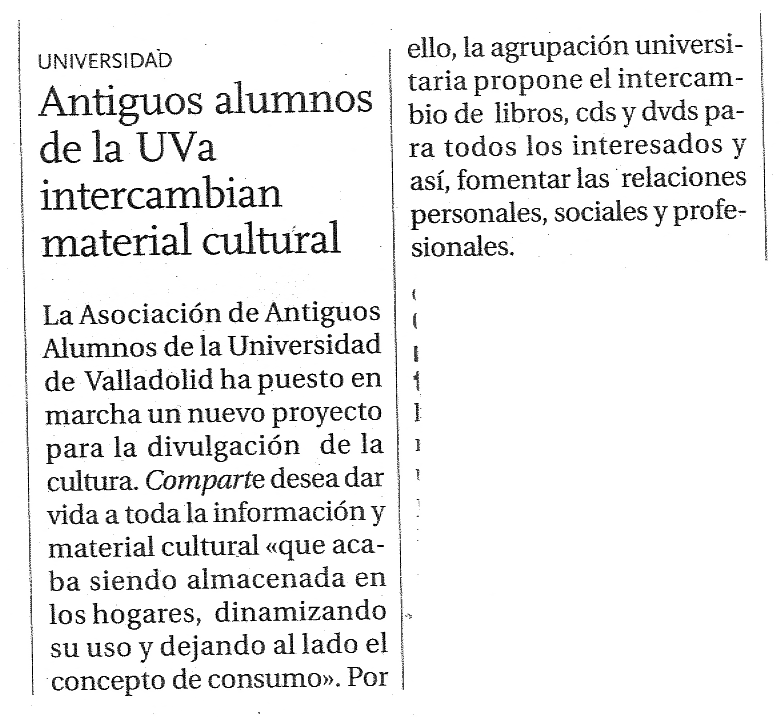 UNIVERSIDAD

Antiguos alumnos de la UVa intercambian material cultural

La Asociación de Antiguos Alumnos de la Universidad de Valladolid ha puesto en marcha un nuevo proyecto para la divulgación de la cultura. Comparte desea dar vida a toda la información y material cultural «que acaba siendo almacenada en los hogares, dinamizando su uso y dejando al lado el concepto de consumo». Por ello, la agrupación universitaria propone el intercambio de libros, cds y dvds para todos los interesados y así, fomentar las relaciones personales, sociales y profesionales.